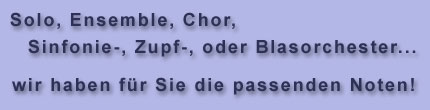 Solo, Ensemble, Chor,
Sinfonie-, Zupf-, oder Blasorchester...

wir haben für Sie die passenden Noten!